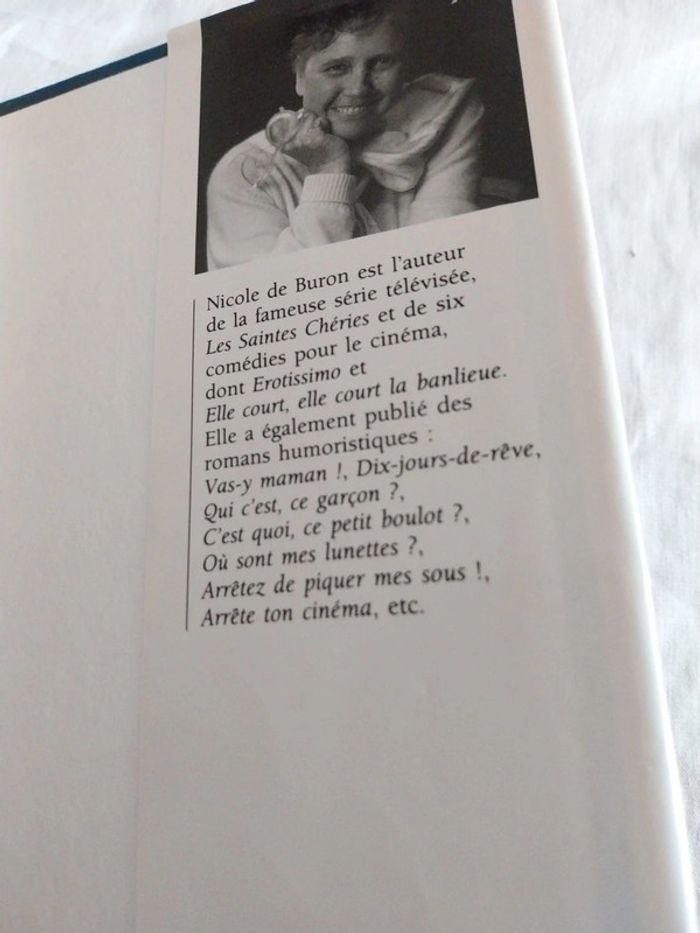 Nicole de Buron est l'auteur de la fameuse série télévisée, Les Saintes Chéries et de six comédies pour le cinéma, dont Erotissimo et Elle court, elle court la banlieue. Elle a également publié des romans humoristiques : Vas-y maman !, Dix-jours-de-rêve, Qui c'est, ce garçon ?, C'est quoi, ce petit boulot ?, Où sont mes lunettes ?, Arrêtez de piquer mes sous !, Arrête ton cinéma, etc.